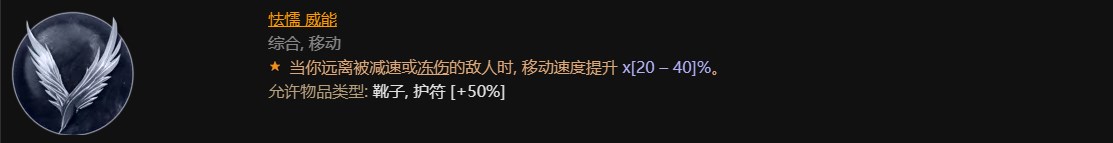 怯懦 威能

综合, 移动

★ 当你远离被减速或冻伤的敌人时, 移动速度提升 x[20 – 40]%。

允许物品类型: 靴子, 护符 [+50%]